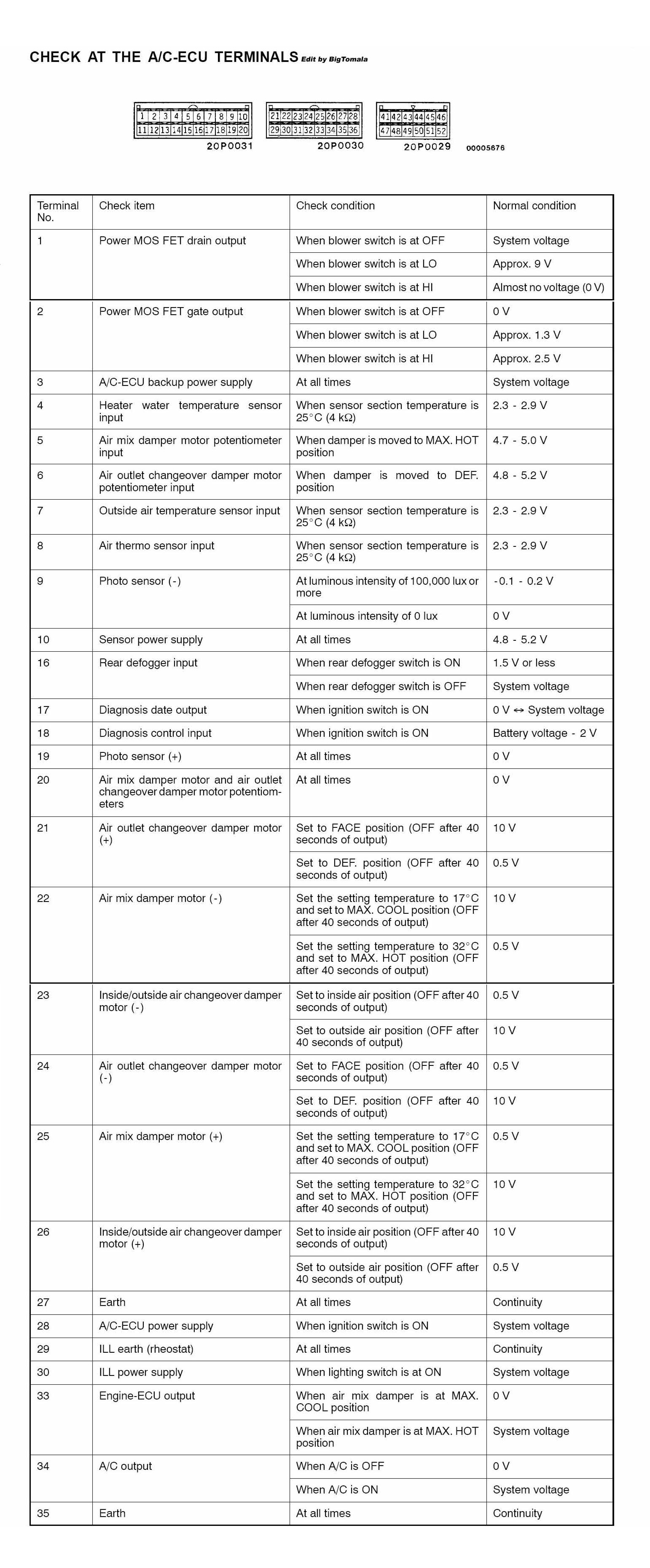 CHECK AT THE A/C-ECU TERMINALS Edit by BigTomala

1 2 3 4 5 6 7 8 9 10
11 12 13 14 15 16 17 18 19 20
20P0031

21 22 23 24 25 26 27 28
29 30 31 32 33 34 35 36
20P0030

41 42 43 44 45 46
47 48 49 50 51 52
20P0029

00005676

| Terminal No. | Check item | Check condition | Normal condition |
|---|---|---|---|
| 1 | Power MOS FET drain output | When blower switch is at OFF | System voltage |
| | | When blower switch is at LO | Approx. 9 V |
| | | When blower switch is at HI | Almost no voltage (0 V) |
| 2 | Power MOS FET gate output | When blower switch is at OFF | 0 V |
| | | When blower switch is at LO | Approx. 1.3 V |
| | | When blower switch is at HI | Approx. 2.5 V |
| 3 | A/C-ECU backup power supply | At all times | System voltage |
| 4 | Heater water temperature sensor input | When sensor section temperature is 25°C (4 kΩ) | 2.3 - 2.9 V |
| 5 | Air mix damper motor potentiometer input | When damper is moved to MAX. HOT position | 4.7 - 5.0 V |
| 6 | Air outlet changeover damper motor potentiometer input | When damper is moved to DEF. position | 4.8 - 5.2 V |
| 7 | Outside air temperature sensor input | When sensor section temperature is 25°C (4 kΩ) | 2.3 - 2.9 V |
| 8 | Air thermo sensor input | When sensor section temperature is 25°C (4 kΩ) | 2.3 - 2.9 V |
| 9 | Photo sensor (-) | At luminous intensity of 100,000 lux or more | -0.1 - 0.2 V |
| | | At luminous intensity of 0 lux | 0 V |
| 10 | Sensor power supply | At all times | 4.8 - 5.2 V |
| 16 | Rear defogger input | When rear defogger switch is ON | 1.5 V or less |
| | | When rear defogger switch is OFF | System voltage |
| 17 | Diagnosis date output | When ignition switch is ON | 0 V ↔ System voltage |
| 18 | Diagnosis control input | When ignition switch is ON | Battery voltage - 2 V |
| 19 | Photo sensor (+) | At all times | 0 V |
| 20 | Air mix damper motor and air outlet changeover damper motor potentiometers | At all times | 0 V |
| 21 | Air outlet changeover damper motor (+) | Set to FACE position (OFF after 40 seconds of output) | 10 V |
| | | Set to DEF. position (OFF after 40 seconds of output) | 0.5 V |
| 22 | Air mix damper motor (-) | Set the setting temperature to 17°C and set to MAX. COOL position (OFF after 40 seconds of output) | 10 V |
| | | Set the setting temperature to 32°C and set to MAX. HOT position (OFF after 40 seconds of output) | 0.5 V |
| 23 | Inside/outside air changeover damper motor (-) | Set to inside air position (OFF after 40 seconds of output) | 0.5 V |
| | | Set to outside air position (OFF after 40 seconds of output) | 10 V |
| 24 | Air outlet changeover damper motor (-) | Set to FACE position (OFF after 40 seconds of output) | 0.5 V |
| | | Set to DEF. position (OFF after 40 seconds of output) | 10 V |
| 25 | Air mix damper motor (+) | Set the setting temperature to 17°C and set to MAX. COOL position (OFF after 40 seconds of output) | 0.5 V |
| | | Set the setting temperature to 32°C and set to MAX. HOT position (OFF after 40 seconds of output) | 10 V |
| 26 | Inside/outside air changeover damper motor (+) | Set to inside air position (OFF after 40 seconds of output) | 10 V |
| | | Set to outside air position (OFF after 40 seconds of output) | 0.5 V |
| 27 | Earth | At all times | Continuity |
| 28 | A/C-ECU power supply | When ignition switch is ON | System voltage |
| 29 | ILL earth (rheostat) | At all times | Continuity |
| 30 | ILL power supply | When lighting switch is at ON | System voltage |
| 33 | Engine-ECU output | When air mix damper is at MAX. COOL position | 0 V |
| | | When air mix damper is at MAX. HOT position | System voltage |
| 34 | A/C output | When A/C is OFF | 0 V |
| | | When A/C is ON | System voltage |
| 35 | Earth | At all times | Continuity |